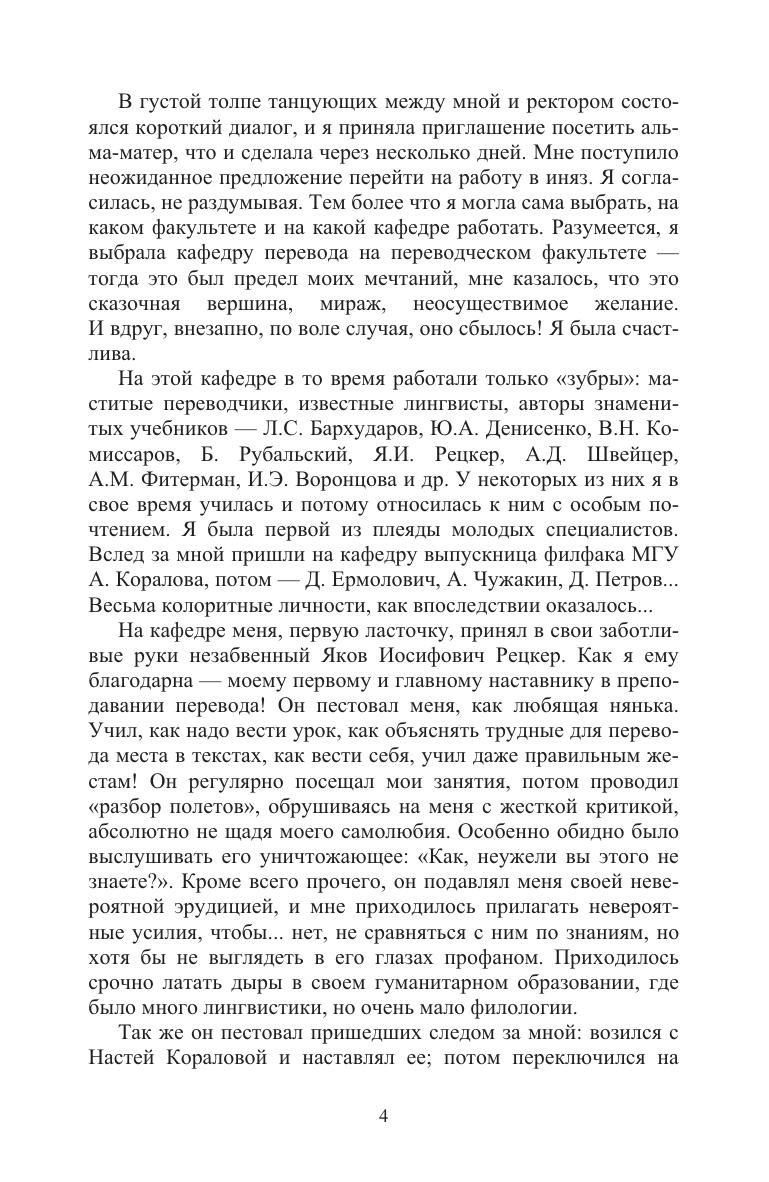 В густой толпе танцующих между мной и ректором состоялся короткий диалог, и я приняла приглашение посетить альма-матер, что и сделала через несколько дней. Мне поступило неожиданное предложение перейти на работу в иняз. Я согласилась, не раздумывая. Тем более что я могла сама выбрать, на каком факультете и на какой кафедре работать. Разумеется, я выбрала кафедру перевода на переводческом факультете — тогда это был предел моих мечтаний, мне казалось, что это сказочная вершина, мираж, неосуществимое желание. И вдруг, внезапно, по воле случая, оно сбылось! Я была счастлива.

На этой кафедре в то время работали только «зубры»: маститые переводчики, известные лингвисты, авторы знаменитых учебников — Л.С. Бархударов, Ю.А. Денисенко, В.Н. Комиссаров, Б. Рубальский, Я.И. Рецкер, А.Д. Швейцер, А.М. Фитерман, И.Э. Воронцова и др. У некоторых из них я в свое время училась и потому относилась к ним с особым почтением. Я была первой из плеяды молодых специалистов. Вслед за мной пришли на кафедру выпускница филфака МГУ А. Коралова, потом — Д. Ермолович, А. Чужакин, Д. Петров... Весьма колоритные личности, как впоследствии оказалось...

На кафедре меня, первую ласточку, принял в свои заботливые руки незабвенный Яков Иосифович Рецкер. Как я ему благодарна — моему первому и главному наставнику в преподавании перевода! Он пестовал меня, как любящая нянька. Учил, как надо вести урок, как объяснять трудные для перевода места в текстах, как вести себя, учил даже правильным жестам! Он регулярно посещал мои занятия, потом проводил «разбор полетов», обрушиваясь на меня с жесткой критикой, абсолютно не щадя моего самолюбия. Особенно обидно было выслушивать его уничтожающее: «Как, неужели вы этого не знаете?». Кроме всего прочего, он подавлял меня своей невероятной эрудицией, и мне приходилось прилагать невероятные усилия, чтобы... нет, не сравняться с ним по знаниям, но хотя бы не выглядеть в его глазах профаном. Приходилось срочно латать дыры в своем гуманитарном образовании, где было много лингвистики, но очень мало филологии.

Так же он пестовал пришедших следом за мной: возился с Настей Кораловой и наставлял ее; потом переключился на

4